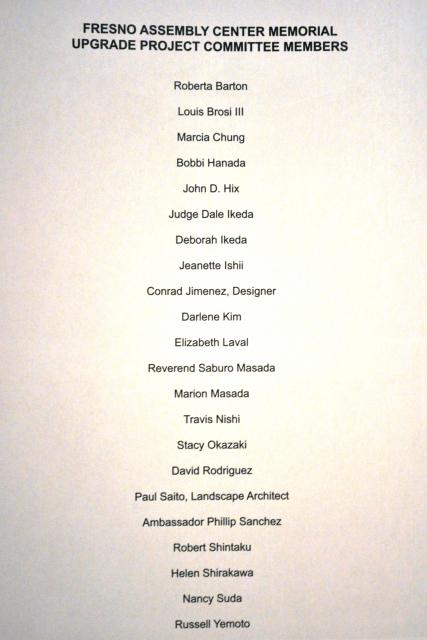 FRESNO ASSEMBLY CENTER MEMORIAL
UPGRADE PROJECT COMMITTEE MEMBERS

Roberta Barton

Louis Brosi III

Marcia Chung

Bobbi Hanada

John D. Hix

Judge Dale Ikeda

Deborah Ikeda

Jeanette Ishii

Conrad Jimenez, Designer

Darlene Kim

Elizabeth Laval

Reverend Saburo Masada

Marion Masada

Travis Nishi

Stacy Okazaki

David Rodriguez

Paul Saito, Landscape Architect

Ambassador Phillip Sanchez

Robert Shintaku

Helen Shirakawa

Nancy Suda

Russell Yemoto